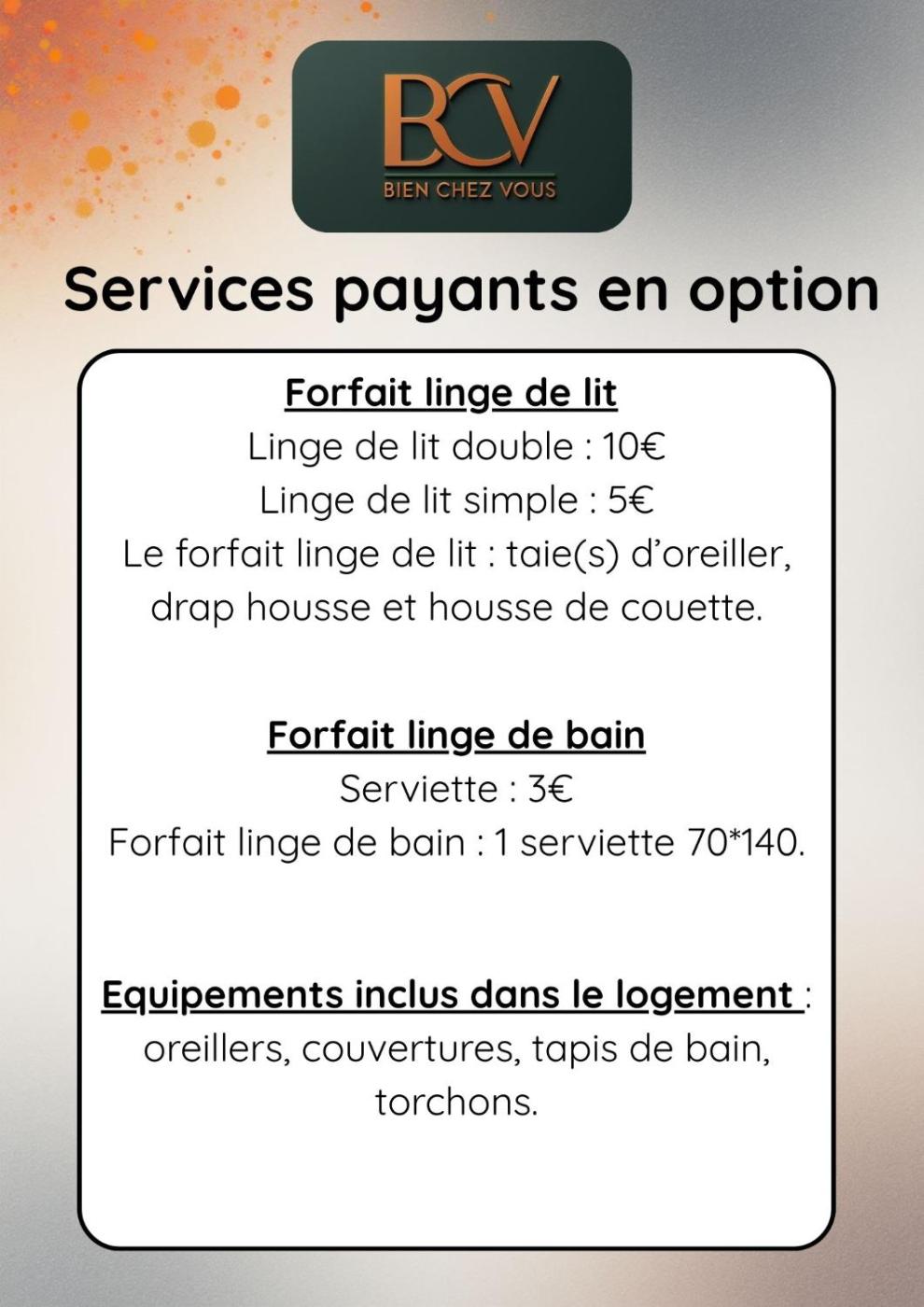 BCV
BIEN CHEZ VOUS

Services payants en option

Forfait linge de lit
Linge de lit double : 10€
Linge de lit simple : 5€
Le forfait linge de lit : taie(s) d'oreiller, drap housse et housse de couette.

Forfait linge de bain
Serviette : 3€
Forfait linge de bain : 1 serviette 70*140.

Equipements inclus dans le logement : oreillers, couvertures, tapis de bain, torchons.